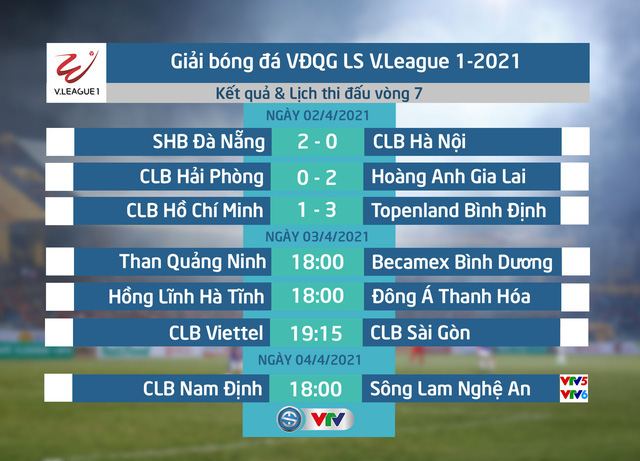 V.LEAGUE 1
Giải bóng đá VĐQG LS V.League 1-2021
Kết quả & Lịch thi đấu vòng 7

NGÀY 02/4/2021

| SHB Đà Nẵng | 2 - 0 | CLB Hà Nội |
|---|---|---|
| CLB Hải Phòng | 0 - 2 | Hoàng Anh Gia Lai |
| CLB Hồ Chí Minh | 1 - 3 | Topenland Bình Định |

NGÀY 03/4/2021

| Than Quảng Ninh | 18:00 | Becamex Bình Dương |
|---|---|---|
| Hồng Lĩnh Hà Tĩnh | 18:00 | Đông Á Thanh Hóa |
| CLB Viettel | 19:15 | CLB Sài Gòn |

NGÀY 04/4/2021

| CLB Nam Định | 18:00 | Sông Lam Nghệ An |
|---|---|---|

VTV5
VTV6
VTV